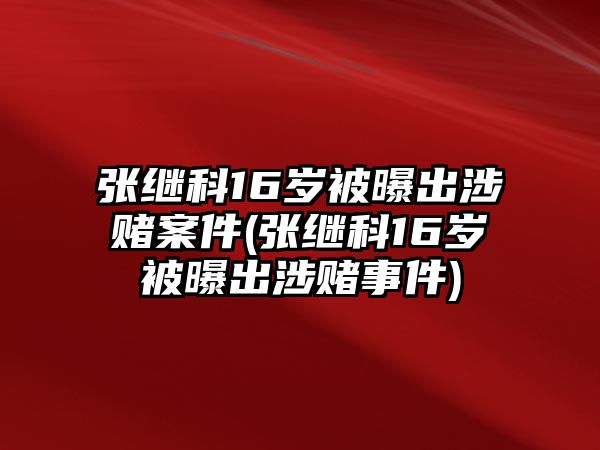 张继科16岁被曝出涉赌案件(张继科16岁被曝出涉赌事件)